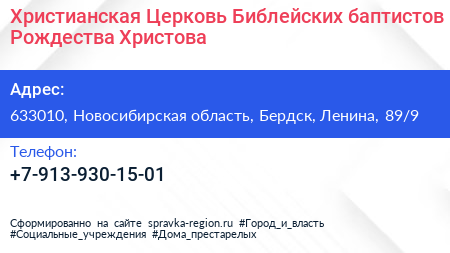 Христианская Церковь Библейских баптистов Рождества Христова

Адрес:

633010, Новосибирская область, Бердск, Ленина, 89/9

Телефон:

+7-913-930-15-01

Сформированно на сайте spravka-region.ru #Город_и_власть #Социальные_учреждения #Дома_престарелых